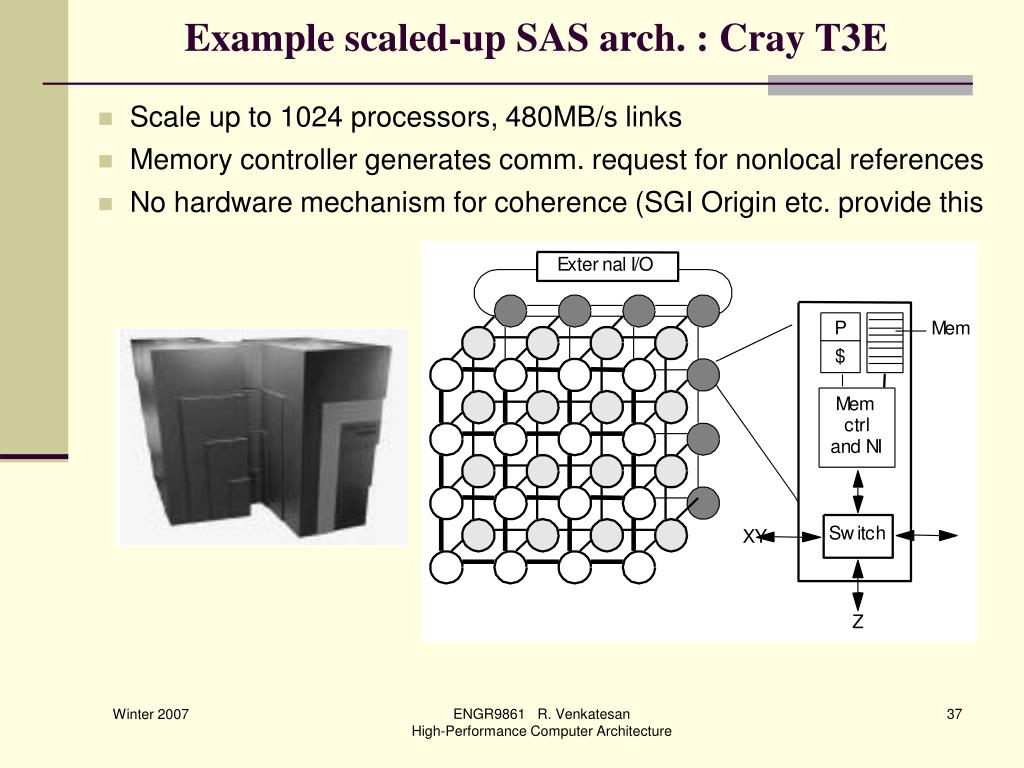 Example scaled-up SAS arch. : Cray T3E

Scale up to 1024 processors, 480MB/s links

Memory controller generates comm. request for nonlocal references

No hardware mechanism for coherence (SGI Origin etc. provide this

External I/O

P

$

Mem

Mem ctrl and NI

XY

Switch

Z

Winter 2007

ENGR9861 R. Venkatesan
High-Performance Computer Architecture

37